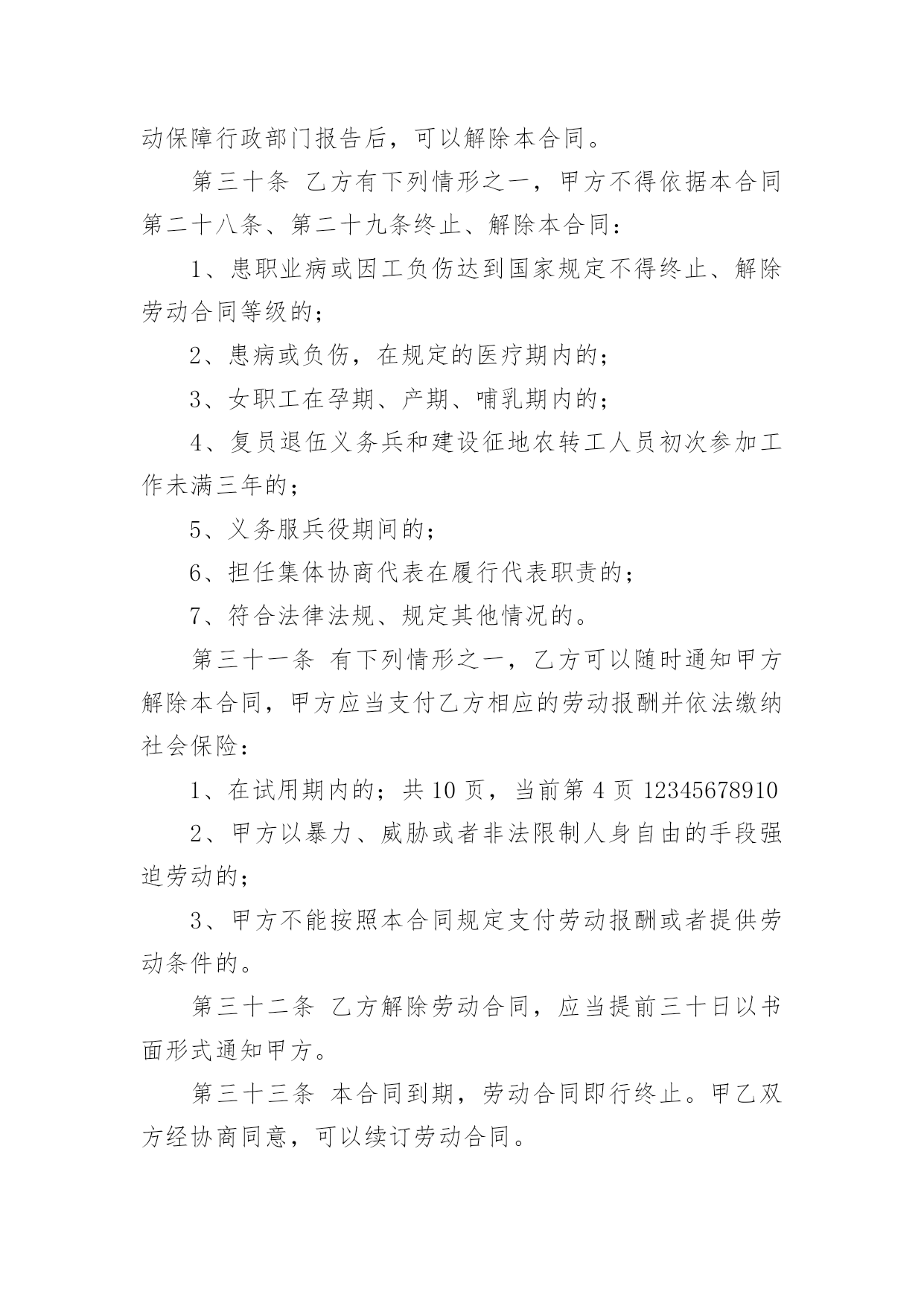 动保障行政部门报告后，可以解除本合同。

第三十条 乙方有下列情形之一，甲方不得依据本合同第二十八条、第二十九条终止、解除本合同：

1、患职业病或因工负伤达到国家规定不得终止、解除劳动合同等级的；

2、患病或负伤，在规定的医疗期内的；

3、女职工在孕期、产期、哺乳期内的；

4、复员退伍义务兵和建设征地农转工人员初次参加工作未满三年的；

5、义务服兵役期间的；

6、担任集体协商代表在履行代表职责的；

7、符合法律法规、规定其他情况的。

第三十一条 有下列情形之一，乙方可以随时通知甲方解除本合同，甲方应当支付乙方相应的劳动报酬并依法缴纳社会保险：

1、在试用期内的；共 10 页，当前第 4 页 12345678910

2、甲方以暴力、威胁或者非法限制人身自由的手段强迫劳动的；

3、甲方不能按照本合同规定支付劳动报酬或者提供劳动条件的。

第三十二条 乙方解除劳动合同，应当提前三十日以书面形式通知甲方。

第三十三条 本合同到期，劳动合同即行终止。甲乙双方经协商同意，可以续订劳动合同。